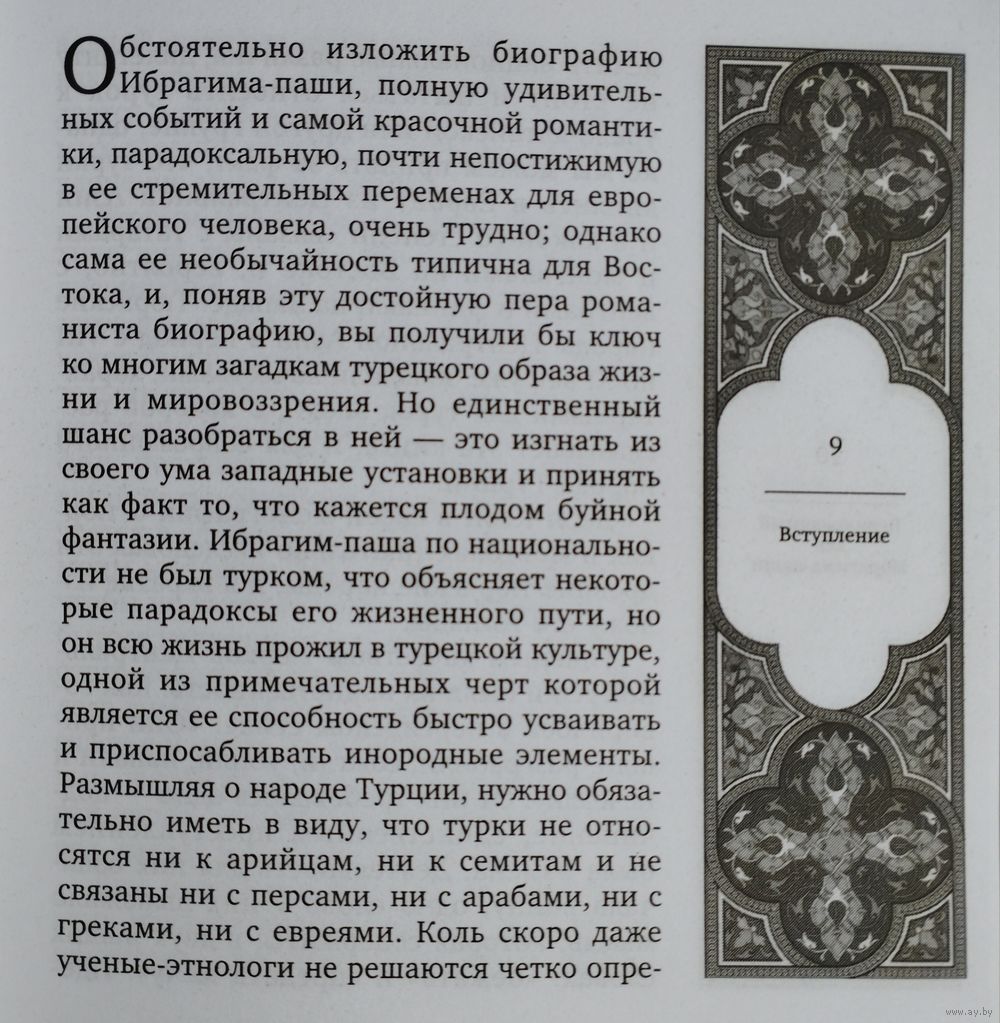 Обстоятельно изложить биографию Ибрагима-паши, полную удивительных событий и самой красочной романтики, парадоксальную, почти непостижимую в ее стремительных переменах для европейского человека, очень трудно; однако сама ее необычайность типична для Востока, и, поняв эту достойную пера романиста биографию, вы получили бы ключ ко многим загадкам турецкого образа жизни и мировоззрения. Но единственный шанс разобраться в ней — это изгнать из своего ума западные установки и принять как факт то, что кажется плодом буйной фантазии. Ибрагим-паша по национальности не был турком, что объясняет некоторые парадоксы его жизненного пути, но он всю жизнь прожил в турецкой культуре, одной из примечательных черт которой является ее способность быстро усваивать и приспосабливать инородные элементы. Размышляя о народе Турции, нужно обязательно иметь в виду, что турки не относятся ни к арийцам, ни к семитам и не связаны ни с персами, ни с арабами, ни с греками, ни с евреями. Коль скоро даже ученые-этнологи не решаются четко опре-

9

Вступление

www.ay.by